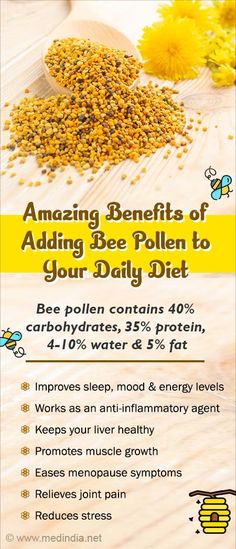 Amazing Benefits of Adding Bee Pollen to Your Daily Diet

Bee pollen contains 40% carbohydrates, 35% protein, 4-10% water & 5% fat

Improves sleep, mood & energy levels
Works as an anti-inflammatory agent
Keeps your liver healthy
Promotes muscle growth
Eases menopause symptoms
Relieves joint pain
Reduces stress

© www.medindia.net